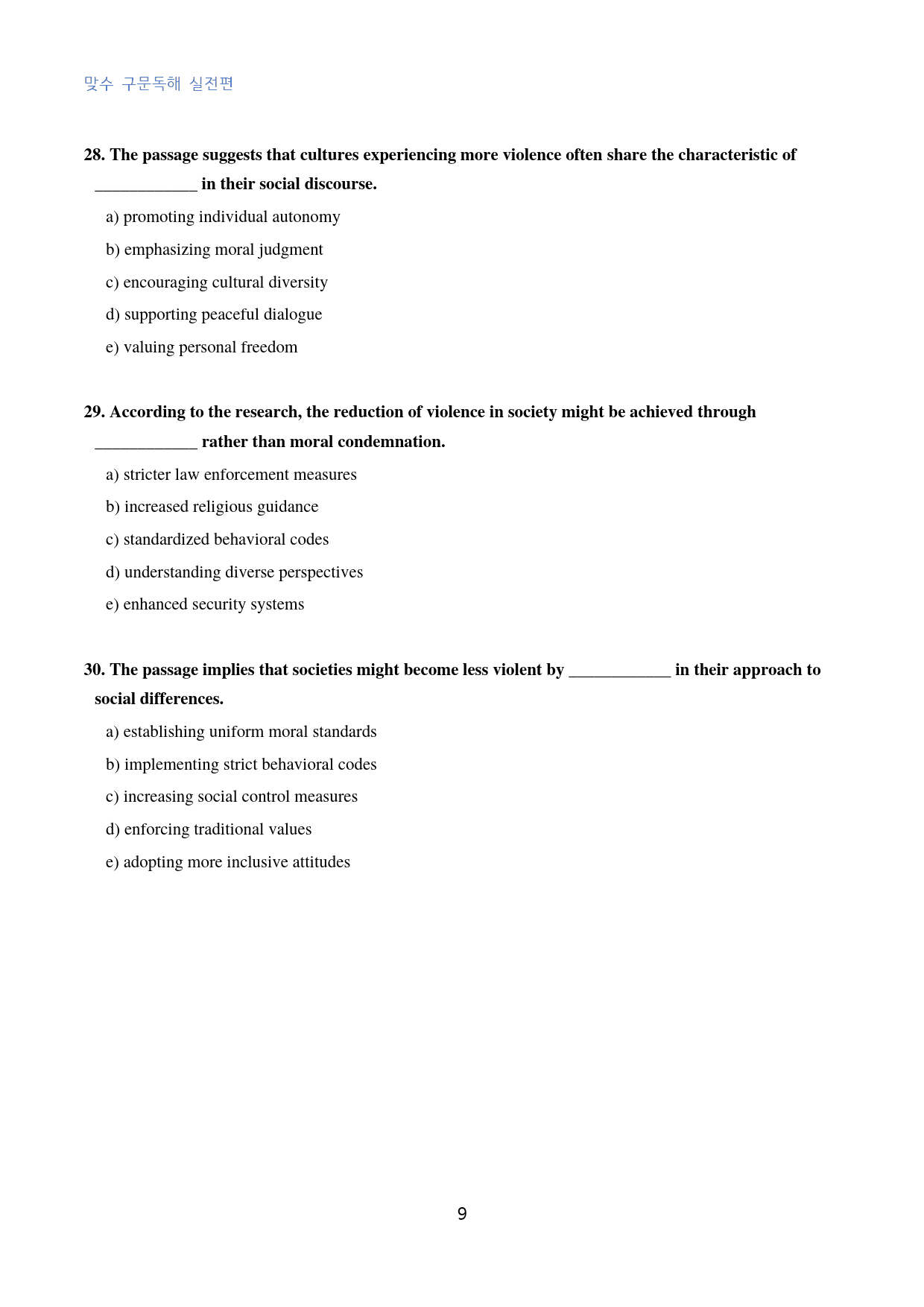 맞수 구문독해 실전편

28. The passage suggests that cultures experiencing more violence often share the characteristic of ____ in their social discourse.

a) promoting individual autonomy

b) emphasizing moral judgment

c) encouraging cultural diversity

d) supporting peaceful dialogue

e) valuing personal freedom

29. According to the research, the reduction of violence in society might be achieved through ____ rather than moral condemnation.

a) stricter law enforcement measures

b) increased religious guidance

c) standardized behavioral codes

d) understanding diverse perspectives

e) enhanced security systems

30. The passage implies that societies might become less violent by ____ in their approach to social differences.

a) establishing uniform moral standards

b) implementing strict behavioral codes

c) increasing social control measures

d) enforcing traditional values

e) adopting more inclusive attitudes

9